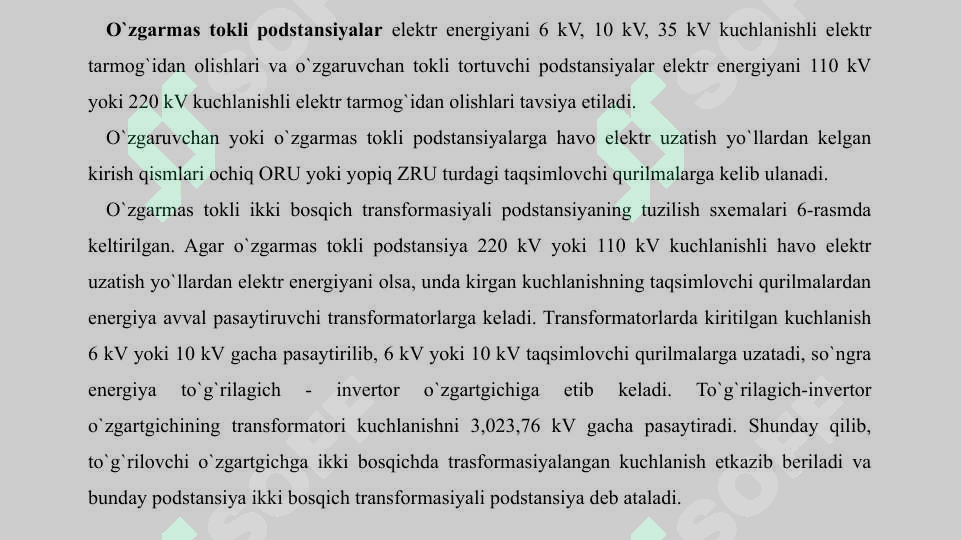 **O`zgarmas tokli podstansiyalar** elektr energiyani 6 kV, 10 kV, 35 kV kuchlanishli elektr tarmog`idan olishlari va o`zgaruvchan tokli tortuvchi podstansiyalar elektr energiyani 110 kV yoki 220 kV kuchlanishli elektr tarmog`idan olishlari tavsiya etiladi.

O`zgaruvchan yoki o`zgarmas tokli podstansiyalarga havo elektr uzatish yo`llardan kelgan kirish qismlari ochiq ORU yoki yopiq ZRU turdagi taqsimlovchi qurilmalarga kelib ulanadi.

O`zgarmas tokli ikki bosqich transformasiyali podstansiyaning tuzilish sxemalari 6-rasmda keltirilgan. Agar o`zgarmas tokli podstansiya 220 kV yoki 110 kV kuchlanishli havo elektr uzatish yo`llardan elektr energiyani olsa, unda kirgan kuchlanishning taqsimlovchi qurilmalardan energiya avval pasaytiruvchi transformatorlarga keladi. Transformatorlarda kiritilgan kuchlanish 6 kV yoki 10 kV gacha pasaytirilib, 6 kV yoki 10 kV taqsimlovchi qurilmalarga uzatadi, so`ngra energiya to`g`rilagich - invertor o`zgartgichiga etib keladi. To`g`rilagich-invertor o`zgartgichining transformatori kuchlanishni 3,023,76 kV gacha pasaytiradi. Shunday qilib, to`g`rilovchi o`zgartgichga ikki bosqichda trasformasiyalangan kuchlanish etkazib beriladi va bunday podstansiya ikki bosqich transformasiyali podstansiya deb ataladi.